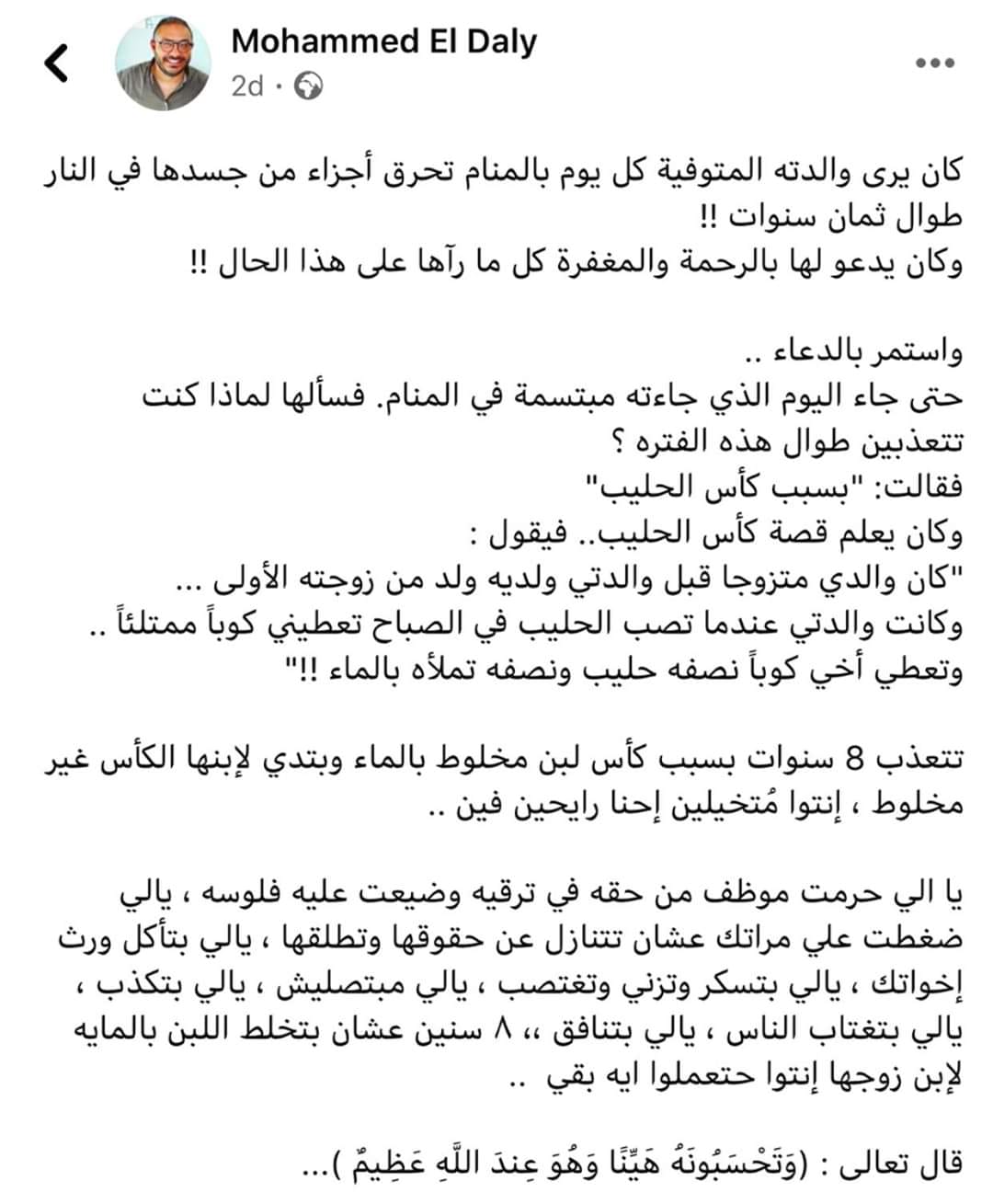 Mohammed El Daly
2d ·

كان يرى والدته المتوفية كل يوم بالمنام تحرق أجزاء من جسدها في النار طوال ثمان سنوات !!
وكان يدعو لها بالرحمة والمغفرة كل ما رآها على هذا الحال !!

واستمر بالدعاء ..
حتى جاء اليوم الذي جاءته مبتسمة في المنام. فسألها لماذا كنت تتعذبين طوال هذه الفتره ؟
فقالت: "بسبب كأس الحليب"
وكان يعلم قصة كأس الحليب.. فيقول :
"كان والدي متزوجا قبل والدتي ولديه ولد من زوجته الأولى ...
وكانت والدتي عندما تصب الحليب في الصباح تعطيني كوباً ممتلئاً ..
وتعطي أخي كوباً نصفه حليب ونصفه تملأه بالماء !!"

تتعذب 8 سنوات بسبب كأس لبن مخلوط بالماء وبتدي لإبنها الكأس غير مخلوط ، إنتوا مُتخيلين إحنا رايحين فين ..

يا الي حرمت موظف من حقه في ترقيه وضيعت عليه فلوسه ، يالي ضغطت علي مراتك عشان تتنازل عن حقوقها وتطلقها ، يالي بتأكل ورث إخواتك ، يالي بتسكر وتزني وتغتصب ، يالي مبتصليش ، يالي بتكذب ، يالي بتغتاب الناس ، يالي بتنافق ،، ٨ سنين عشان بتخلط اللبن بالمايه لإبن زوجها إنتوا حتعملوا ايه بقي ..

قال تعالى : (وَتَحْسَبُونَهُ هَيِّنًا وَهُوَ عِندَ اللَّهِ عَظِيمٌ )...